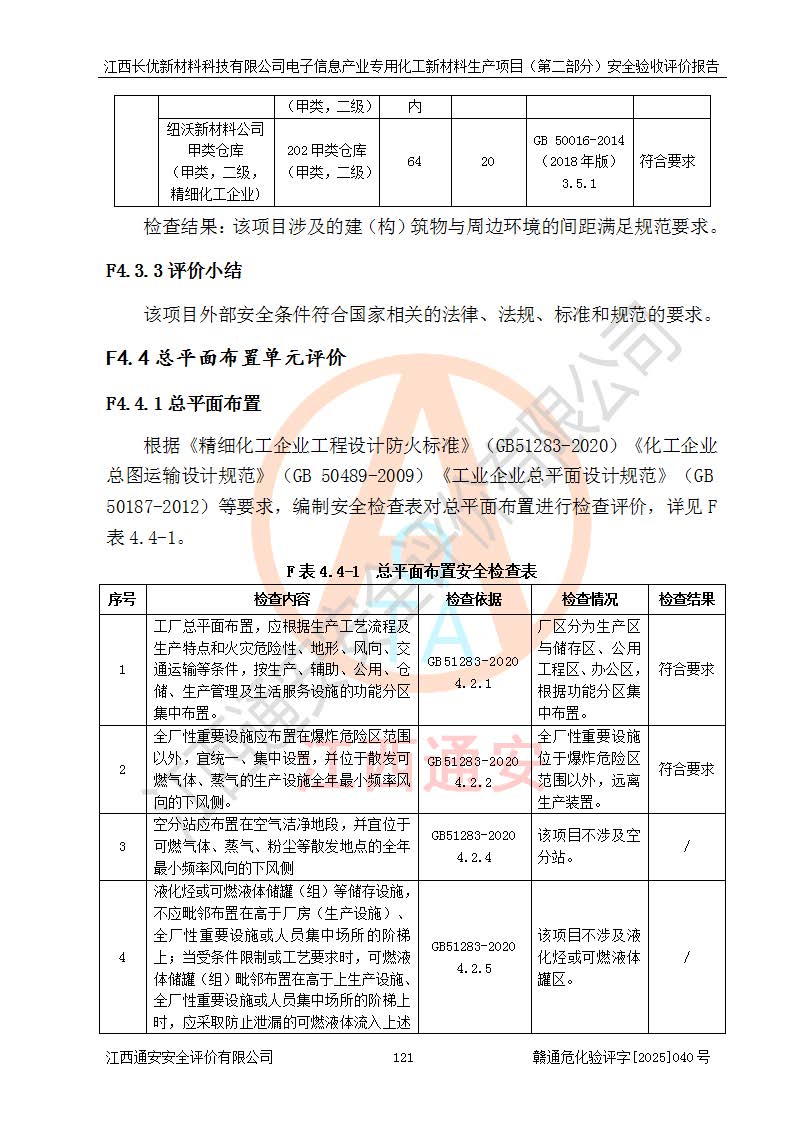 江西长优新材料科技有限公司电子信息产业专用化工新材料生产项目（第二部分）安全验收评价报告

|  |  | （甲类，二级） | 内 |  |  |  |
|---|---|---|---|---|---|---|
|  | 纽沃新材料公司甲类仓库（甲类，二级，精细化工企业） | 202甲类仓库（甲类，二级） | 64 | 20 | GB 50016-2014（2018年版）3.5.1 | 符合要求 |

检查结果：该项目涉及的建（构）筑物与周边环境的间距满足规范要求。

F4.3.3评价小结

该项目外部安全条件符合国家相关的法律、法规、标准和规范的要求。

F4.4总平面布置单元评价

F4.4.1总平面布置

根据《精细化工企业工程设计防火标准》（GB51283-2020）《化工企业总图运输设计规范》（GB 50489-2009）《工业企业总平面设计规范》（GB 50187-2012）等要求，编制安全检查表对总平面布置进行检查评价，详见F表4.4-1。

F表4.4-1 总平面布置安全检查表

| 序号 | 检查内容 | 检查依据 | 检查情况 | 检查结果 |
|---|---|---|---|---|
| 1 | 工厂总平面布置，应根据生产工艺流程及生产特点和火灾危险性、地形、风向、交通运输等条件，按生产、辅助、公用、仓储、生产管理及生活服务设施的功能分区集中布置。 | GB51283-2020 4.2.1 | 厂区分为生产区与储存区、公用工程区、办公区，根据功能分区集中布置。 | 符合要求 |
| 2 | 全厂性重要设施应布置在爆炸危险区范围以外，宜统一、集中设置，并位于散发可燃气体、蒸气的生产设施全年最小频率风向的下风侧。 | GB51283-2020 4.2.2 | 全厂性重要设施位于爆炸危险区范围以外，远离生产装置。 | 符合要求 |
| 3 | 空分站应布置在空气洁净地段，并宜位于可燃气体、蒸气、粉尘等散发地点的全年最小频率风向的下风侧 | GB51283-2020 4.2.4 | 该项目不涉及空分站。 | / |
| 4 | 液化烃或可燃液体储罐（组）等储存设施，不应毗邻布置在高于厂房（生产设施）、全厂性重要设施或人员集中场所的阶梯上；当受条件限制或工艺要求时，可燃液体储罐（组）毗邻布置在高于上生产设施、全厂性重要设施或人员集中场所的阶梯上时，应采取防止泄漏的可燃液体流入上述 | GB51283-2020 4.2.5 | 该项目不涉及液化烃或可燃液体罐区。 | / |

江西通安安全评价有限公司 121 赣通危化验评字[2025]040号

江西通安安全评价有限公司